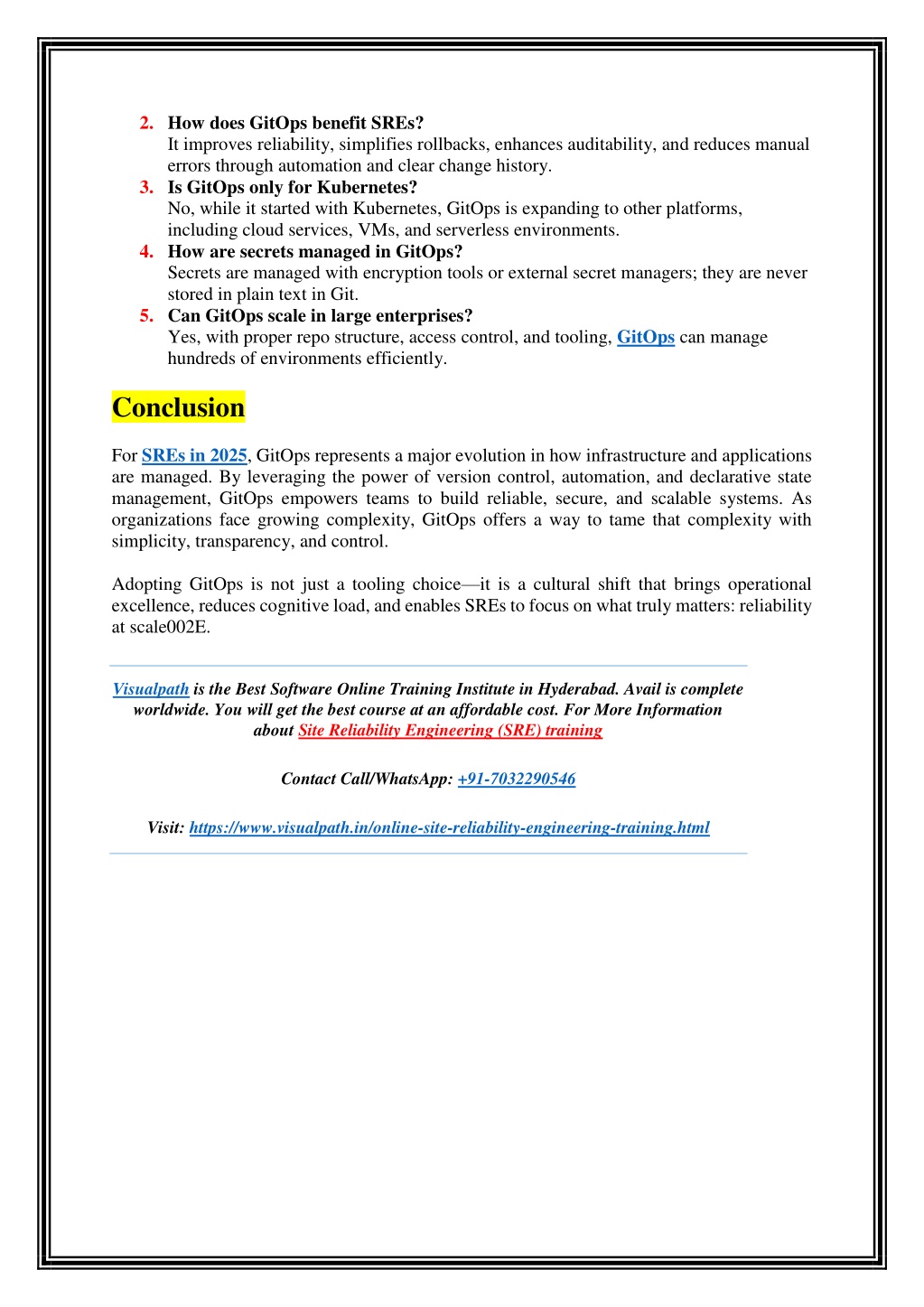 2. How does GitOps benefit SREs?
It improves reliability, simplifies rollbacks, enhances auditability, and reduces manual errors through automation and clear change history.
3. Is GitOps only for Kubernetes?
No, while it started with Kubernetes, GitOps is expanding to other platforms, including cloud services, VMs, and serverless environments.
4. How are secrets managed in GitOps?
Secrets are managed with encryption tools or external secret managers; they are never stored in plain text in Git.
5. Can GitOps scale in large enterprises?
Yes, with proper repo structure, access control, and tooling, GitOps can manage hundreds of environments efficiently.

Conclusion

For SREs in 2025, GitOps represents a major evolution in how infrastructure and applications are managed. By leveraging the power of version control, automation, and declarative state management, GitOps empowers teams to build reliable, secure, and scalable systems. As organizations face growing complexity, GitOps offers a way to tame that complexity with simplicity, transparency, and control.

Adopting GitOps is not just a tooling choice—it is a cultural shift that brings operational excellence, reduces cognitive load, and enables SREs to focus on what truly matters: reliability at scale002E.

Visualpath is the Best Software Online Training Institute in Hyderabad. Avail is complete worldwide. You will get the best course at an affordable cost. For More Information about Site Reliability Engineering (SRE) training

Contact Call/WhatsApp: +91-7032290546

Visit: https://www.visualpath.in/online-site-reliability-engineering-training.html